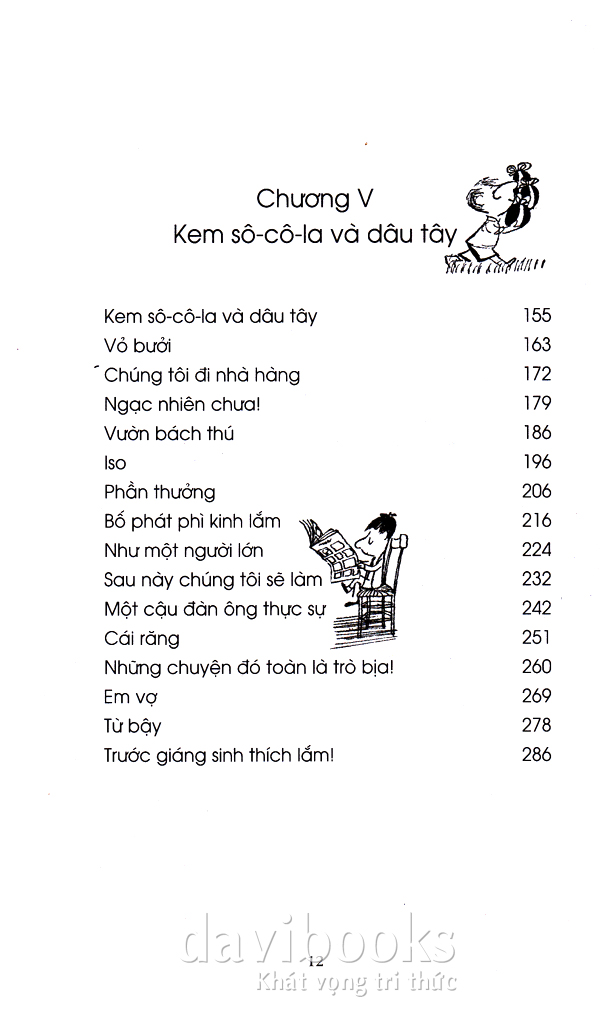 Chương V
Kem sô-cô-la và dâu tây

Kem sô-cô-la và dâu tây 155
Vỏ bưởi 163
Chúng tôi đi nhà hàng 172
Ngạc nhiên chưa! 179
Vườn bách thú 186
Iso 196
Phần thưởng 206
Bố phát phì kinh lắm 216
Như một người lớn 224
Sau này chúng tôi sẽ làm 232
Một cậu đàn ông thực sự 242
Cái răng 251
Những chuyện đó toàn là trò bịa! 260
Em vợ 269
Từ bậy 278
Trước giáng sinh thích lắm! 286

12

davibooks
Khát vọng tri thức